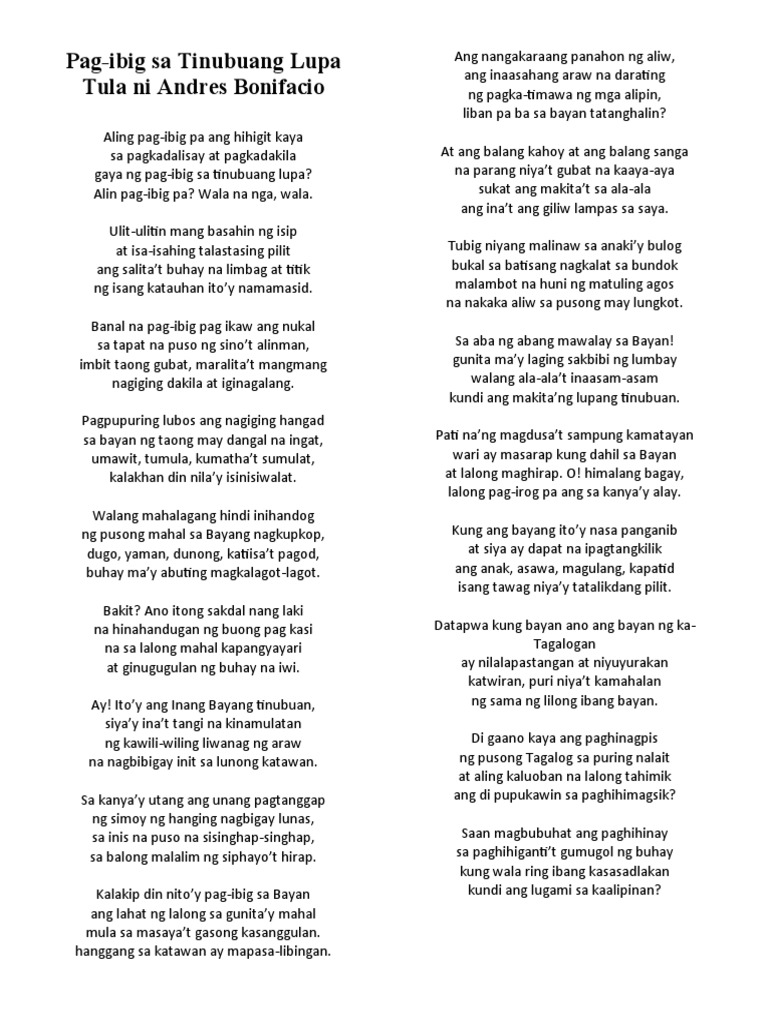 Pag-ibig sa Tinubuang Lupa
Tula ni Andres Bonifacio

Aling pag-ibig pa ang hihigit kaya
sa pagkadalisay at pagkadakila
gaya ng pag-ibig sa tinubuang lupa?
Alin pag-ibig pa? Wala na nga, wala.

Ulit-ulitin mang basahin ng isip
at isa-isahing talastasing pilit
ang salita't buhay na limbag at titik
ng isang katauhan ito'y namamasid.

Banal na pag-ibig pag ikaw ang nukal
sa tapat na puso ng sino't alinman,
imbit taong gubat, maralita't mangmang
nagiging dakila at iginagalang.

Pagpupuring lubos ang nagiging hangad
sa bayan ng taong may dangal na ingat,
umawit, tumula, kumatha't sumulat,
kalakhan din nila'y isinisiwalat.

Walang mahalagang hindi inihandog
ng pusong mahal sa Bayang nagkupkop,
dugo, yaman, dunong, katiisa't pagod,
buhay ma'y abuting magkalagot-lagot.

Bakit? Ano itong sakdal nang laki
na hinahandugan ng buong pag kasi
na sa lalong mahal kapangyayari
at ginugugulan ng buhay na iwi.

Ay! Ito'y ang Inang Bayang tinubuan,
siya'y ina't tangi na kinamulatan
ng kawili-wiling liwanag ng araw
na nagbibigay init sa lunong katawan.

Sa kanya'y utang ang unang pagtanggap
ng simoy ng hanging nagbigay lunas,
sa inis na puso na sisinghap-singhap,
sa balong malalim ng siphayo't hirap.

Kalakip din nito'y pag-ibig sa Bayan
ang lahat ng lalong sa gunita'y mahal
mula sa masaya't gasong kasanggulan.
hanggang sa katawan ay mapasa-libingan.

Ang nangakaraang panahon ng aliw,
ang inaasahang araw na darating
ng pagka-timawa ng mga alipin,
liban pa ba sa bayan tatanghalin?

At ang balang kahoy at ang balang sanga
na parang niya't gubat na kaaya-aya
sukat ang makita't sa ala-ala
ang ina't ang giliw lampas sa saya.

Tubig niyang malinaw sa anaki'y bulog
bukal sa batisang nagkalat sa bundok
malambot na huni ng matuling agos
na nakaka aliw sa pusong may lungkot.

Sa aba ng abang mawalay sa Bayan!
gunita ma'y laging sakbibi ng lumbay
walang ala-ala't inaasam-asam
kundi ang makita'ng lupang tinubuan.

Pati na'ng magdusa't sampung kamatayan
wari ay masarap kung dahil sa Bayan
at lalong maghirap. O! himalang bagay,
lalong pag-irog pa ang sa kanya'y alay.

Kung ang bayang ito'y nasa panganib
at siya ay dapat na ipagtangkilik
ang anak, asawa, magulang, kapatid
isang tawag niya'y tatalikdang pilit.

Datapwa kung bayan ano ang bayan ng ka-Tagalogan
ay nilalapastangan at niyuyurakan
katwiran, puri niya't kamahalan
ng sama ng lilong ibang bayan.

Di gaano kaya ang paghinagpis
ng pusong Tagalog sa puring nalait
at aling kaluoban na lalong tahimik
ang di pupukawin sa paghihimagsik?

Saan magbubuhat ang paghihinay
sa paghihiganti't gumugol ng buhay
kung wala ring ibang kasasadlakan
kundi ang lugami sa kaalipinan?